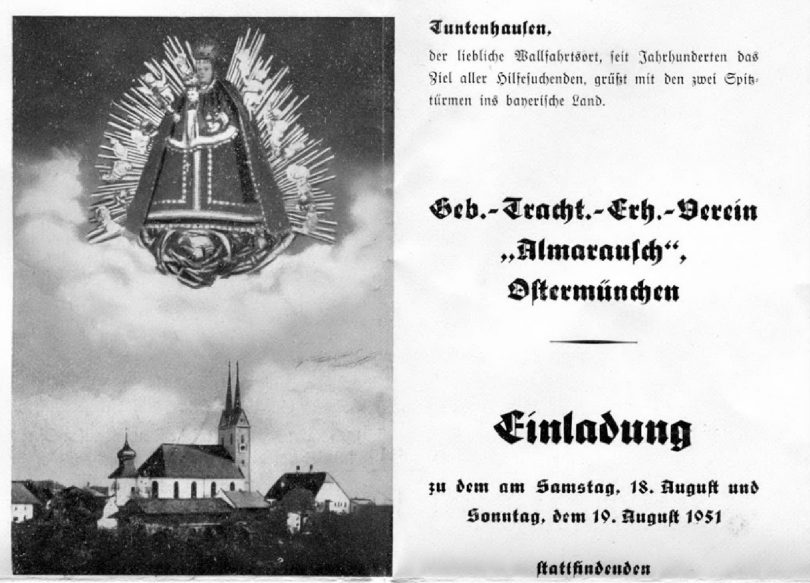 Tuntenhausen,

der liebliche Wallfahrtsort, seit Jahrhunderten das Ziel aller Hilfesuchenden, grüßt mit den zwei Spitztürmen ins bayerische Land.

Geb.-Tracht.-Erh.-Verein „Almarausch“, Ostermünchen

Einladung

zu dem am Samstag, 18. August und Sonntag, dem 19. August 1951

stattfindenden